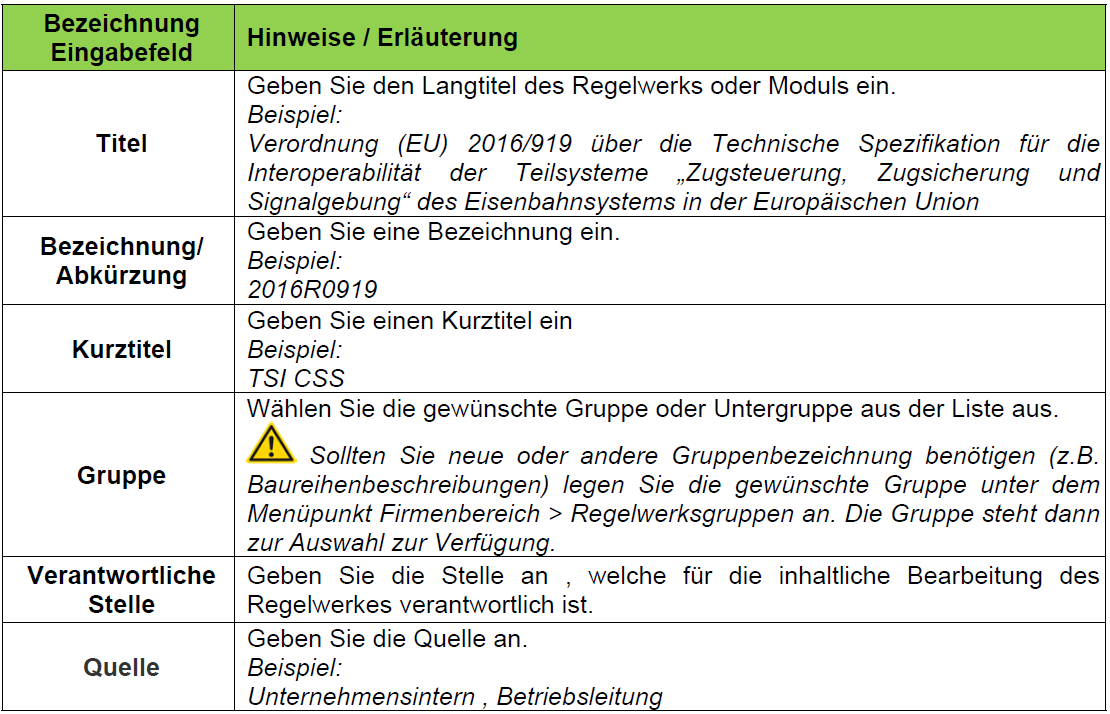 | Bezeichnung Eingabefeld | Hinweise / Erläuterung |
|---|---|
| Titel | Geben Sie den Langtitel des Regelwerks oder Moduls ein. Beispiel: Verordnung (EU) 2016/919 über die Technische Spezifikation für die Interoperabilität der Teilsysteme „Zugsteuerung, Zugsicherung und Signalgebung“ des Eisenbahnsystems in der Europäischen Union |
| Bezeichnung/ Abkürzung | Geben Sie eine Bezeichnung ein. Beispiel: 2016R0919 |
| Kurztitel | Geben Sie einen Kurztitel ein Beispiel: TSI CSS |
| Gruppe | Wählen Sie die gewünschte Gruppe oder Untergruppe aus der Liste aus. Sollten Sie neue oder andere Gruppenbezeichnung benötigen (z.B. Baureihenbeschreibungen) legen Sie die gewünschte Gruppe unter dem Menüpunkt Firmenbereich > Regelwerksgruppen an. Die Gruppe steht dann zur Auswahl zur Verfügung. |
| Verantwortliche Stelle | Geben Sie die Stelle an , welche für die inhaltliche Bearbeitung des Regelwerkes verantwortlich ist. |
| Quelle | Geben Sie die Quelle an. Beispiel: Unternehmensintern , Betriebsleitung |